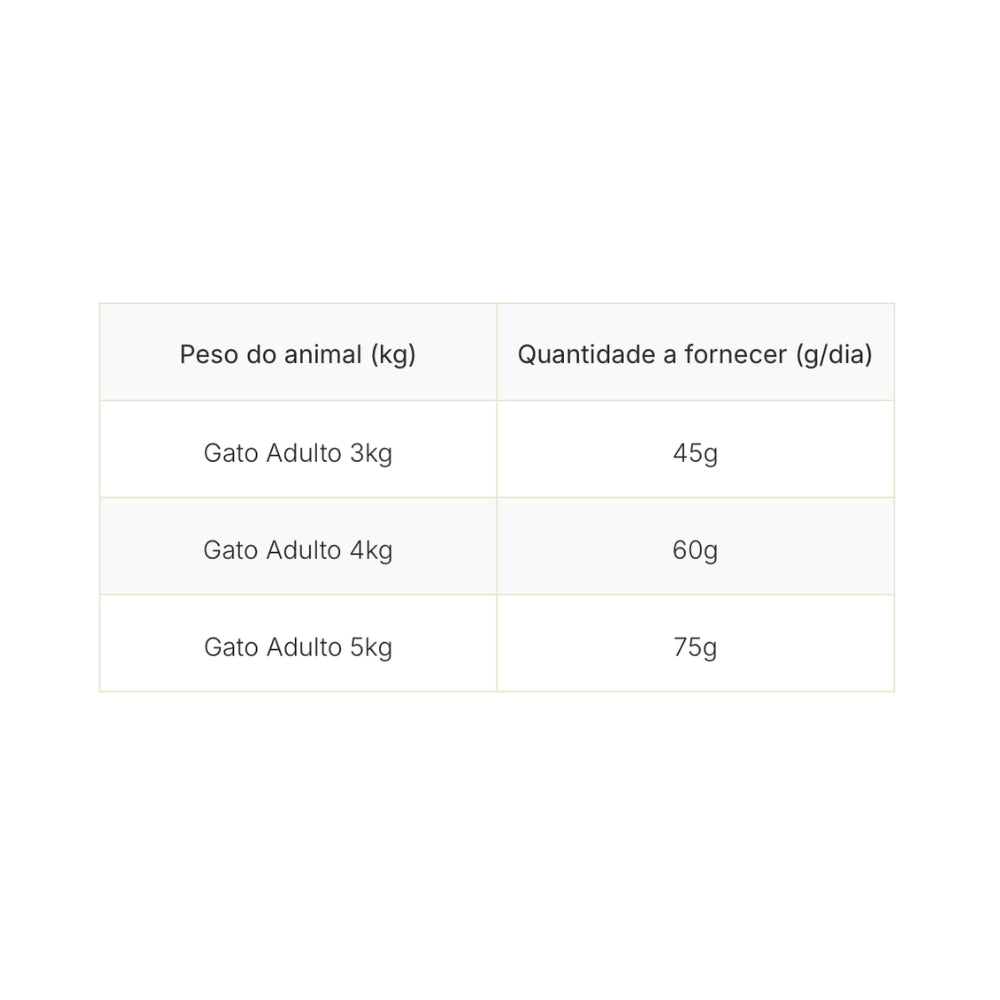 | Peso do animal (kg) | Quantidade a fornecer (g/dia) |
|---|---|
| Gato Adulto 3kg | 45g |
| Gato Adulto 4kg | 60g |
| Gato Adulto 5kg | 75g |